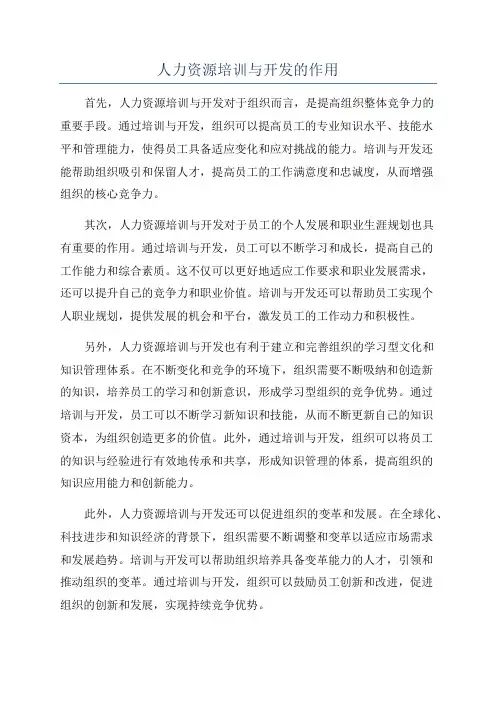 人力资源培训与开发的作用

首先，人力资源培训与开发对于组织而言，是提高组织整体竞争力的重要手段。通过培训与开发，组织可以提高员工的专业知识水平、技能水平和管理能力，使得员工具备适应变化和应对挑战的能力。培训与开发还能帮助组织吸引和保留人才，提高员工的工作满意度和忠诚度，从而增强组织的核心竞争力。

其次，人力资源培训与开发对于员工的个人发展和职业生涯规划也具有重要的作用。通过培训与开发，员工可以不断学习和成长，提高自己的工作能力和综合素质。这不仅可以更好地适应工作要求和职业发展需求，还可以提升自己的竞争力和职业价值。培训与开发还可以帮助员工实现个人职业规划，提供发展的机会和平台，激发员工的工作动力和积极性。

另外，人力资源培训与开发也有利于建立和完善组织的学习型文化和知识管理体系。在不断变化和竞争的环境下，组织需要不断吸纳和创造新的知识，培养员工的学习和创新意识，形成学习型组织的竞争优势。通过培训与开发，员工可以不断学习新知识和技能，从而不断更新自己的知识资本，为组织创造更多的价值。此外，通过培训与开发，组织可以将员工的知识与经验进行有效地传承和共享，形成知识管理的体系，提高组织的知识应用能力和创新能力。

此外，人力资源培训与开发还可以促进组织的变革和发展。在全球化、科技进步和知识经济的背景下，组织需要不断调整和变革以适应市场需求和发展趋势。培训与开发可以帮助组织培养具备变革能力的人才，引领和推动组织的变革。通过培训与开发，组织可以鼓励员工创新和改进，促进组织的创新和发展，实现持续竞争优势。